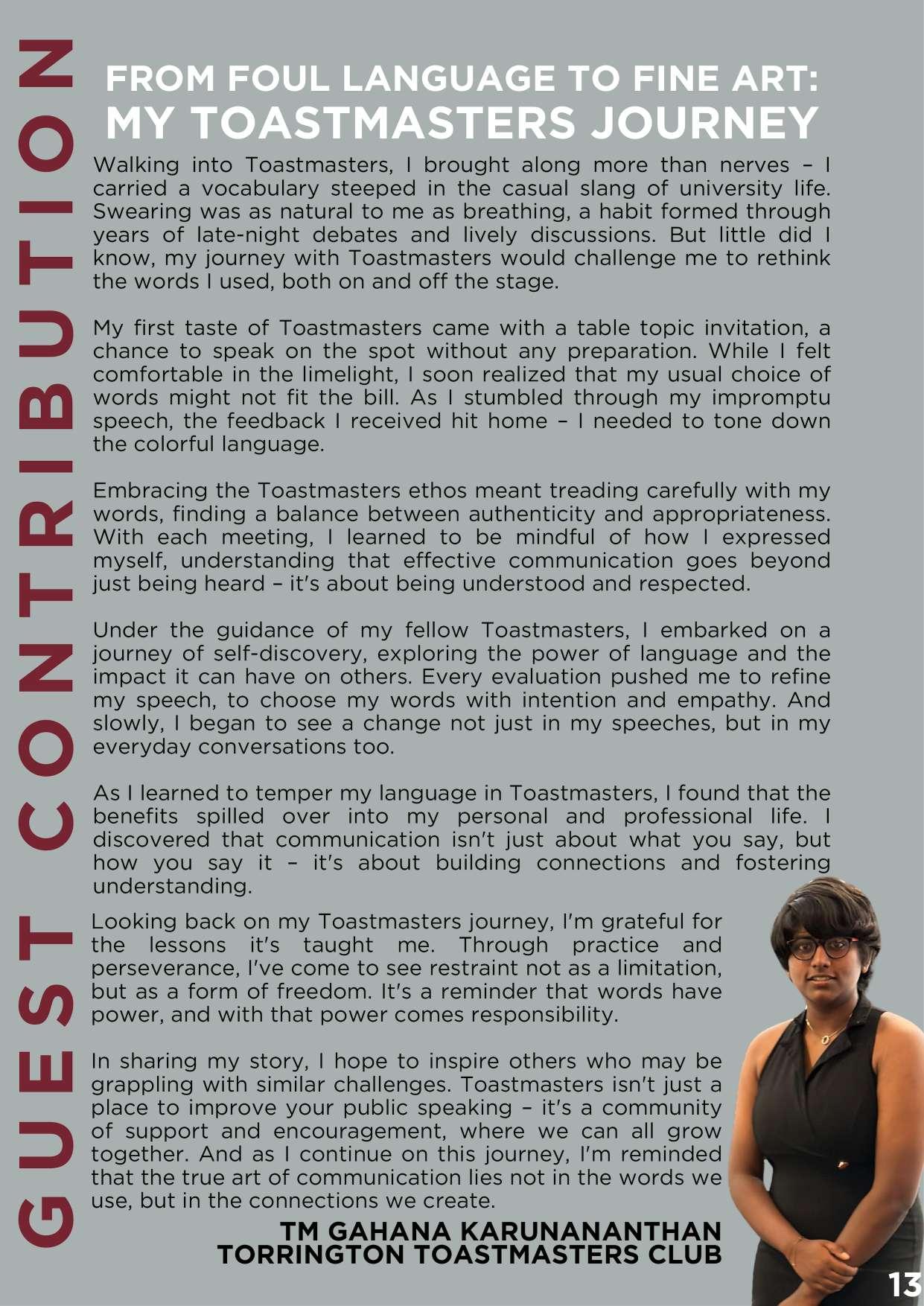 GUEST CONTRIBUTION

FROM FOUL LANGUAGE TO FINE ART:
MY TOASTMASTERS JOURNEY

Walking into Toastmasters, I brought along more than nerves – I carried a vocabulary steeped in the casual slang of university life. Swearing was as natural to me as breathing, a habit formed through years of late-night debates and lively discussions. But little did I know, my journey with Toastmasters would challenge me to rethink the words I used, both on and off the stage.

My first taste of Toastmasters came with a table topic invitation, a chance to speak on the spot without any preparation. While I felt comfortable in the limelight, I soon realized that my usual choice of words might not fit the bill. As I stumbled through my impromptu speech, the feedback I received hit home – I needed to tone down the colorful language.

Embracing the Toastmasters ethos meant treading carefully with my words, finding a balance between authenticity and appropriateness. With each meeting, I learned to be mindful of how I expressed myself, understanding that effective communication goes beyond just being heard – it's about being understood and respected.

Under the guidance of my fellow Toastmasters, I embarked on a journey of self-discovery, exploring the power of language and the impact it can have on others. Every evaluation pushed me to refine my speech, to choose my words with intention and empathy. And slowly, I began to see a change not just in my speeches, but in my everyday conversations too.

As I learned to temper my language in Toastmasters, I found that the benefits spilled over into my personal and professional life. I discovered that communication isn't just about what you say, but how you say it – it's about building connections and fostering understanding.

Looking back on my Toastmasters journey, I'm grateful for the lessons it's taught me. Through practice and perseverance, I've come to see restraint not as a limitation, but as a form of freedom. It's a reminder that words have power, and with that power comes responsibility.

In sharing my story, I hope to inspire others who may be grappling with similar challenges. Toastmasters isn't just a place to improve your public speaking – it's a community of support and encouragement, where we can all grow together. And as I continue on this journey, I'm reminded that the true art of communication lies not in the words we use, but in the connections we create.

TM GAHANA KARUNANANTHAN
TORRINGTON TOASTMASTERS CLUB

13